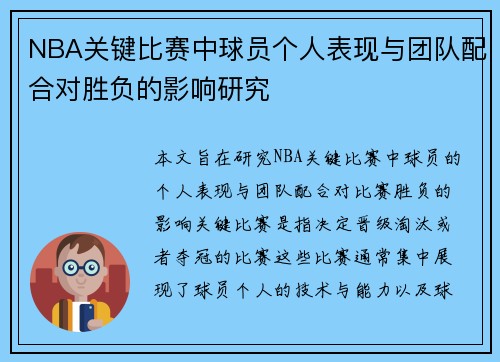 NBA关键比赛中球员个人表现与团队配合对胜负的影响研究

本文旨在研究NBA关键比赛中球员的个人表现与团队配合对比赛胜负的影响关键比赛是指决定晋级淘汰或者夺冠的比赛这些比赛通常集中展现了球员个人的技术与能力以及球